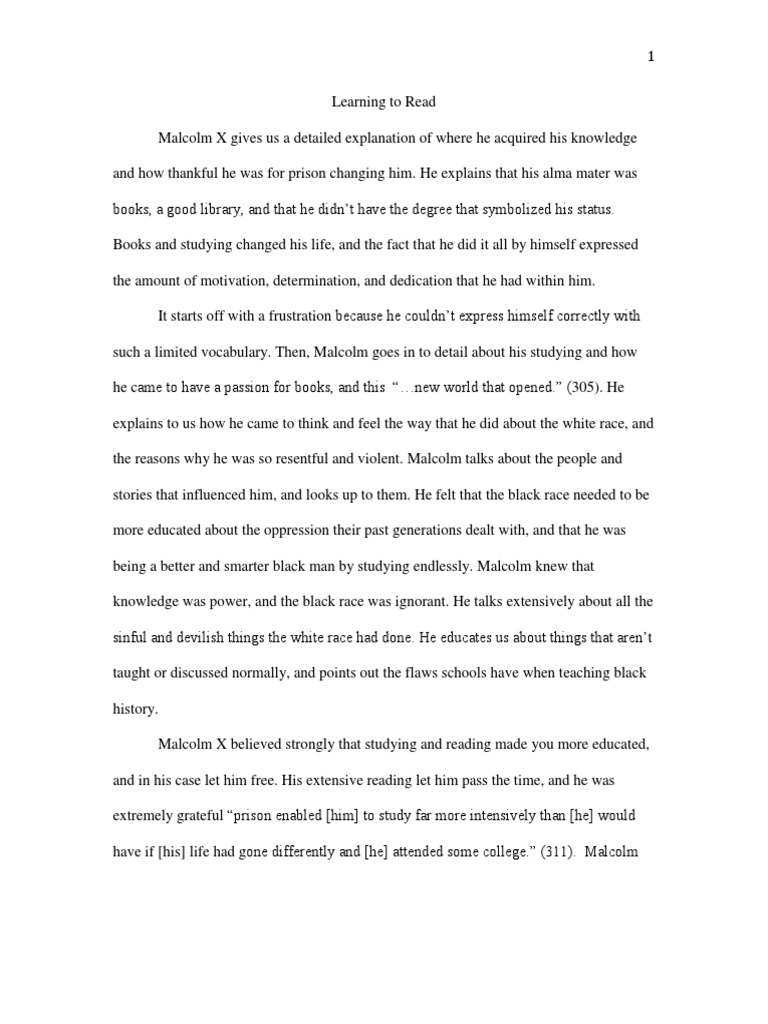 1

Learning to Read

Malcolm X gives us a detailed explanation of where he acquired his knowledge and how thankful he was for prison changing him. He explains that his alma mater was books, a good library, and that he didn't have the degree that symbolized his status. Books and studying changed his life, and the fact that he did it all by himself expressed the amount of motivation, determination, and dedication that he had within him.

It starts off with a frustration because he couldn't express himself correctly with such a limited vocabulary. Then, Malcolm goes in to detail about his studying and how he came to have a passion for books, and this "…new world that opened." (305). He explains to us how he came to think and feel the way that he did about the white race, and the reasons why he was so resentful and violent. Malcolm talks about the people and stories that influenced him, and looks up to them. He felt that the black race needed to be more educated about the oppression their past generations dealt with, and that he was being a better and smarter black man by studying endlessly. Malcolm knew that knowledge was power, and the black race was ignorant. He talks extensively about all the sinful and devilish things the white race had done. He educates us about things that aren't taught or discussed normally, and points out the flaws schools have when teaching black history.

Malcolm X believed strongly that studying and reading made you more educated, and in his case let him free. His extensive reading let him pass the time, and he was extremely grateful "prison enabled [him] to study far more intensively than [he] would have if [his] life had gone differently and [he] attended some college." (311). Malcolm